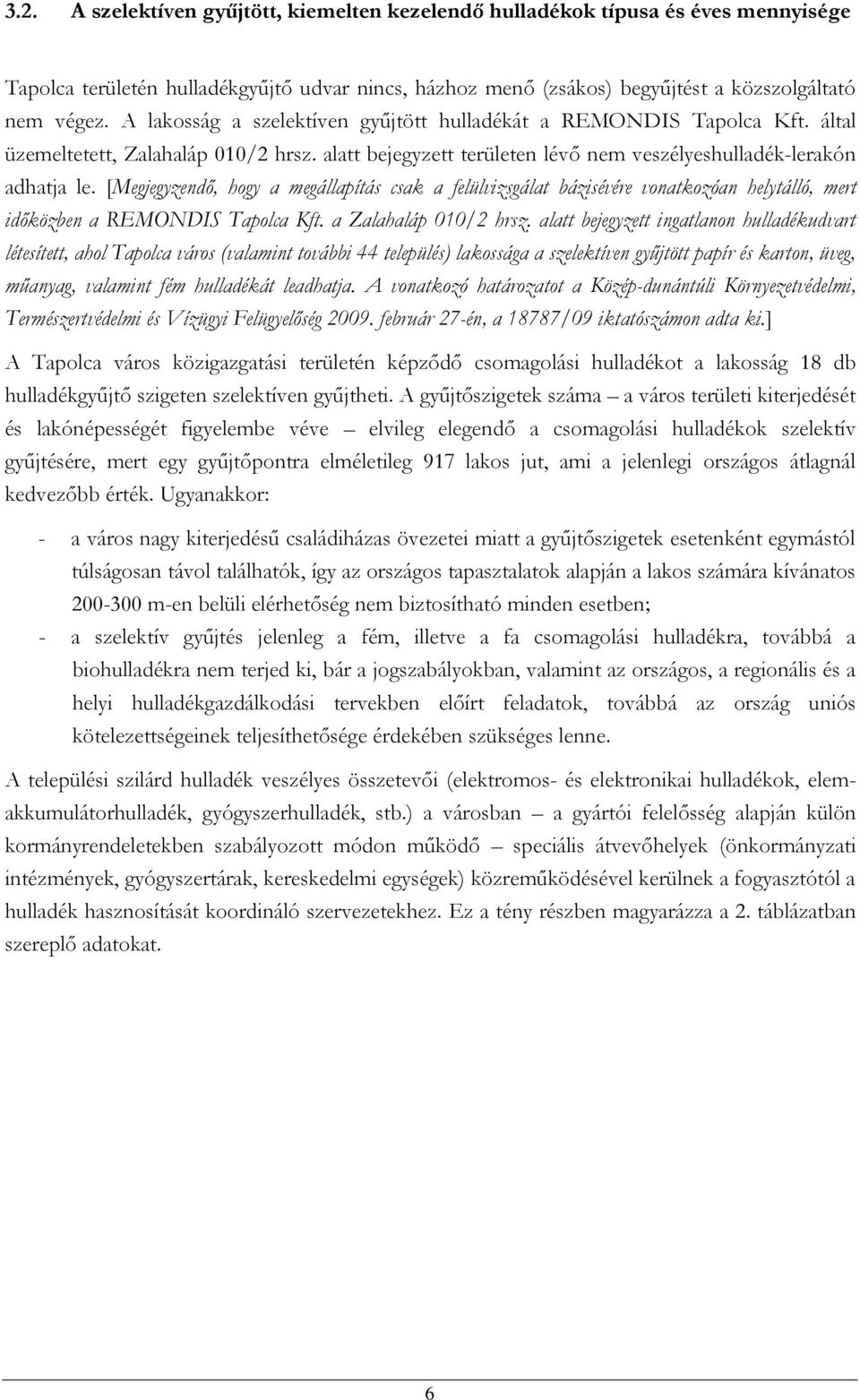 3.2. A szelektíven gyűjtött, kiemelten kezelendő hulladékok típusa és éves mennyisége

Tapolca területén hulladékgyűjtő udvar nincs, házhoz menő (zsákos) begyűjtést a közszolgáltató nem végez. A lakosság a szelektíven gyűjtött hulladékát a REMONDIS Tapolca Kft. által üzemeltetett, Zalahaláp 010/2 hrsz. alatt bejegyzett területen lévő nem veszélyeshulladék-lerakón adhatja le. [Megjegyzendő, hogy a megállapítás csak a felülvizsgálat bázisévére vonatkozóan helytálló, mert időközben a REMONDIS Tapolca Kft. a Zalahaláp 010/2 hrsz. alatt bejegyzett ingatlanon hulladékudvart létesített, ahol Tapolca város (valamint további 44 település) lakossága a szelektíven gyűjtött papír és karton, üveg, műanyag, valamint fém hulladékát leadhatja. A vonatkozó határozatot a Közép-dunántúli Környezetvédelmi, Természetvédelmi és Vízügyi Felügyelőség 2009. február 27-én, a 18787/09 iktatószámon adta ki.]

A Tapolca város közigazgatási területén képződő csomagolási hulladékot a lakosság 18 db hulladékgyűjtő szigeten szelektíven gyűjtheti. A gyűjtőszigetek száma – a város területi kiterjedését és lakónépességét figyelembe véve – elvileg elegendő a csomagolási hulladékok szelektív gyűjtésére, mert egy gyűjtőpontra elméletileg 917 lakos jut, ami a jelenlegi országos átlagnál kedvezőbb érték. Ugyanakkor:

- a város nagy kiterjedésű családiházas övezetei miatt a gyűjtőszigetek esetenként egymástól túlságosan távol találhatók, így az országos tapasztalatok alapján a lakos számára kívánatos 200-300 m-en belüli elérhetőség nem biztosítható minden esetben;
- a szelektív gyűjtés jelenleg a fém, illetve a fa csomagolási hulladékra, továbbá a biohulladékra nem terjed ki, bár a jogszabályokban, valamint az országos, a regionális és a helyi hulladékgazdálkodási tervekben előírt feladatok, továbbá az ország uniós kötelezettségeinek teljesíthetősége érdekében szükséges lenne.

A települési szilárd hulladék veszélyes összetevői (elektromos- és elektronikai hulladékok, elem-akkumulátorhulladék, gyógyszerhulladék, stb.) a városban – a gyártói felelősség alapján külön kormányrendeletekben szabályozott módon működő – speciális átvevőhelyek (önkormányzati intézmények, gyógyszertárak, kereskedelmi egységek) közreműködésével kerülnek a fogyasztótól a hulladék hasznosítását koordináló szervezetekhez. Ez a tény részben magyarázza a 2. táblázatban szereplő adatokat.

6